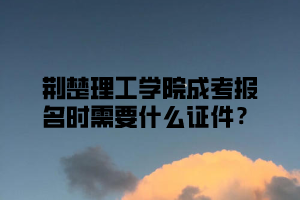 荆楚理工学院成考报名时需要什么证件？